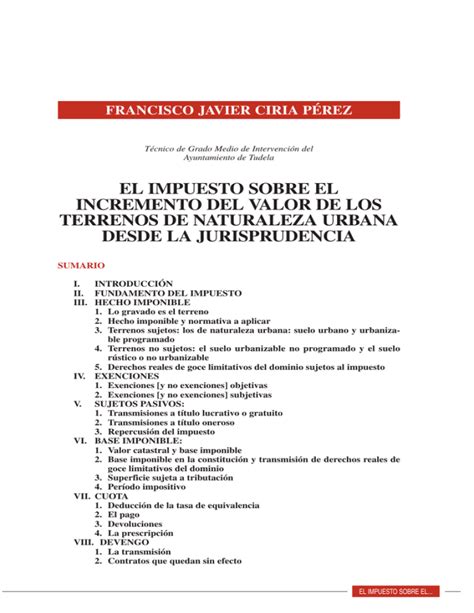 FRANCISCO JAVIER CIRIA PÉREZ

Técnico de Grado Medio de Intervención del Ayuntamiento de Tudela

EL IMPUESTO SOBRE EL INCREMENTO DEL VALOR DE LOS TERRENOS DE NATURALEZA URBANA DESDE LA JURISPRUDENCIA

SUMARIO

I. INTRODUCCIÓN
II. FUNDAMENTO DEL IMPUESTO
III. HECHO IMPONIBLE
1. Lo gravado es el terreno
2. Hecho imponible y normativa a aplicar
3. Terrenos sujetos: los de naturaleza urbana: suelo urbano y urbanizable programado
4. Terrenos no sujetos: el suelo urbanizable no programado y el suelo rústico o no urbanizable
5. Derechos reales de goce limitativos del dominio sujetos al impuesto
IV. EXENCIONES
1. Exenciones [y no exenciones] objetivas
2. Exenciones [y no exenciones] subjetivas
V. SUJETOS PASIVOS:
1. Transmisiones a título lucrativo o gratuito
2. Transmisiones a título oneroso
3. Repercusión del impuesto
VI. BASE IMPONIBLE:
1. Valor catastral y base imponible
2. Base imponible en la constitución y transmisión de derechos reales de goce limitativos del dominio
3. Superficie sujeta a tributación
4. Período impositivo
VII. CUOTA
1. Deducción de la tasa de equivalencia
2. El pago
3. Devoluciones
4. La prescripción
VIII. DEVENGO
1. La transmisión
2. Contratos que quedan sin efecto

EL IMPUESTO SOBRE EL...